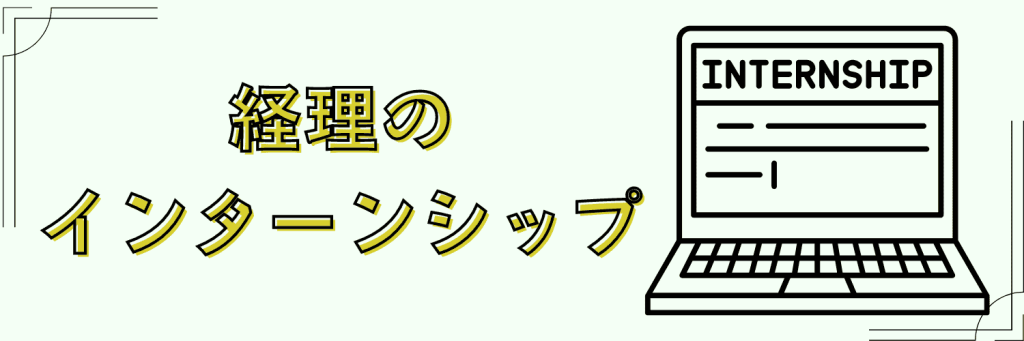 経理の
インターンシップ

INTERNSHIP